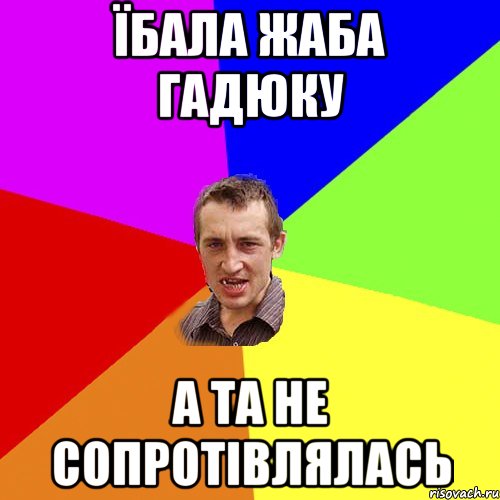 ЇБАЛА ЖАБА ГАДЮКУ

А ТА НЕ СОПРОТІВЛЯЛАСЬ

risovach.ru